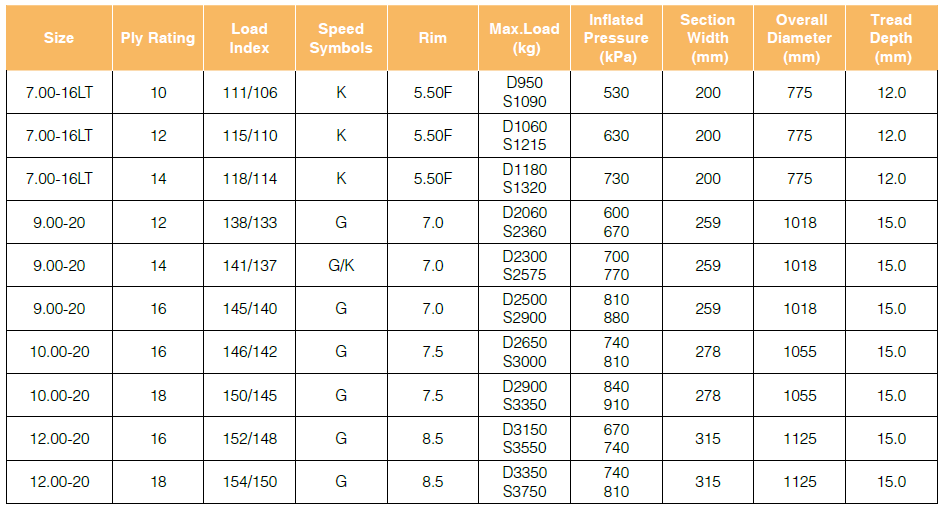 | Size | Ply Rating | Load Index | Speed Symbols | Rim | Max.Load (kg) | Inflated Pressure (kPa) | Section Width (mm) | Overall Diameter (mm) | Tread Depth (mm) |
|---|---|---|---|---|---|---|---|---|---|
| 7.00-16LT | 10 | 111/106 | K | 5.50F | D950 S1090 | 530 | 200 | 775 | 12.0 |
| 7.00-16LT | 12 | 115/110 | K | 5.50F | D1060 S1215 | 630 | 200 | 775 | 12.0 |
| 7.00-16LT | 14 | 118/114 | K | 5.50F | D1180 S1320 | 730 | 200 | 775 | 12.0 |
| 9.00-20 | 12 | 138/133 | G | 7.0 | D2060 S2360 | 600 670 | 259 | 1018 | 15.0 |
| 9.00-20 | 14 | 141/137 | G/K | 7.0 | D2300 S2575 | 700 770 | 259 | 1018 | 15.0 |
| 9.00-20 | 16 | 145/140 | G | 7.0 | D2500 S2900 | 810 880 | 259 | 1018 | 15.0 |
| 10.00-20 | 16 | 146/142 | G | 7.5 | D2650 S3000 | 740 810 | 278 | 1055 | 15.0 |
| 10.00-20 | 18 | 150/145 | G | 7.5 | D2900 S3350 | 840 910 | 278 | 1055 | 15.0 |
| 12.00-20 | 16 | 152/148 | G | 8.5 | D3150 S3550 | 670 740 | 315 | 1125 | 15.0 |
| 12.00-20 | 18 | 154/150 | G | 8.5 | D3350 S3750 | 740 810 | 315 | 1125 | 15.0 |